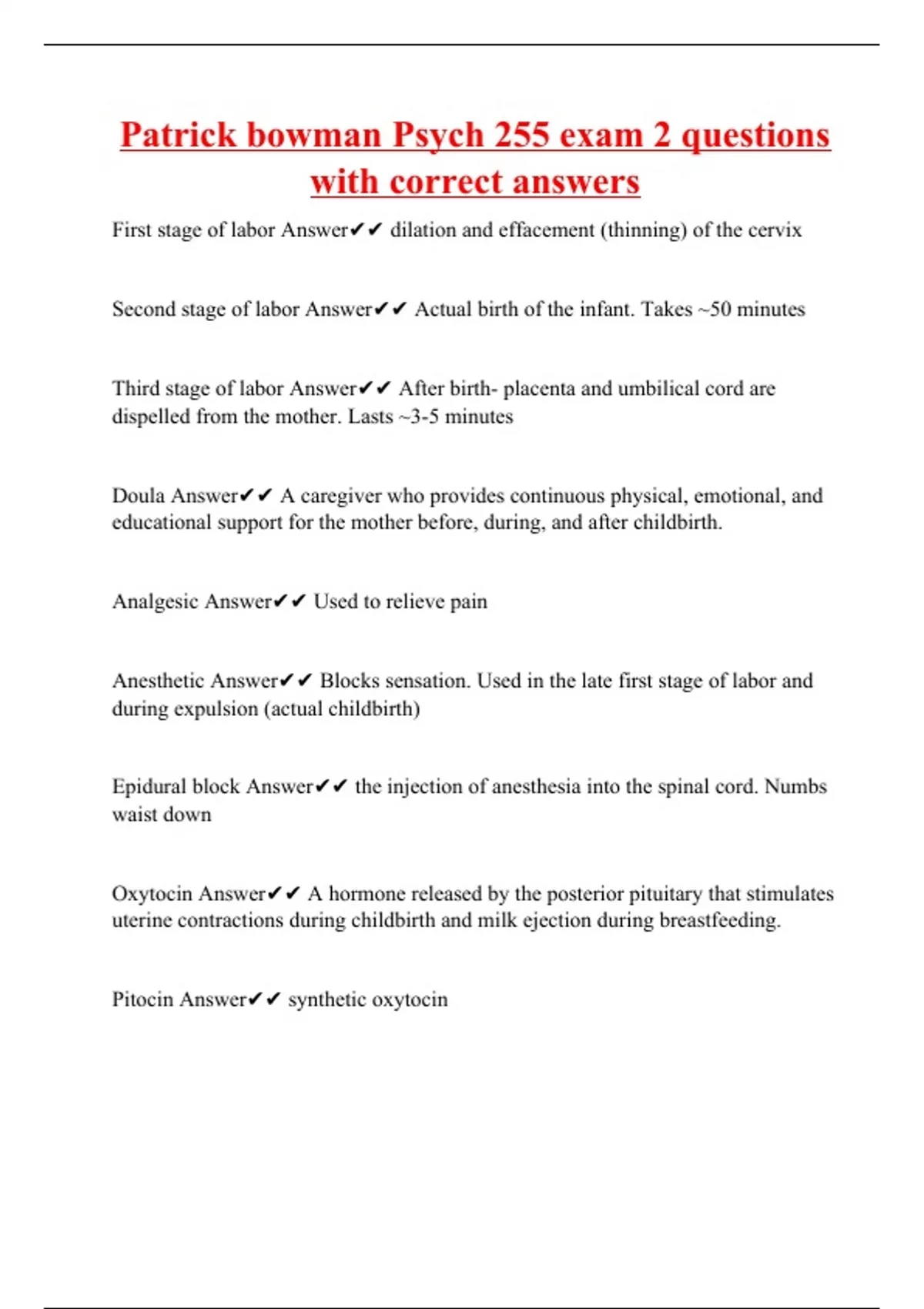 Patrick bowman Psych 255 exam 2 questions with correct answers

First stage of labor Answer✔✔ dilation and effacement (thinning) of the cervix

Second stage of labor Answer✔✔ Actual birth of the infant. Takes ~50 minutes

Third stage of labor Answer✔✔ After birth- placenta and umbilical cord are dispelled from the mother. Lasts ~3-5 minutes

Doula Answer✔✔ A caregiver who provides continuous physical, emotional, and educational support for the mother before, during, and after childbirth.

Analgesic Answer✔✔ Used to relieve pain

Anesthetic Answer✔✔ Blocks sensation. Used in the late first stage of labor and during expulsion (actual childbirth)

Epidural block Answer✔✔ the injection of anesthesia into the spinal cord. Numbs waist down

Oxytocin Answer✔✔ A hormone released by the posterior pituitary that stimulates uterine contractions during childbirth and milk ejection during breastfeeding.

Pitocin Answer✔✔ synthetic oxytocin